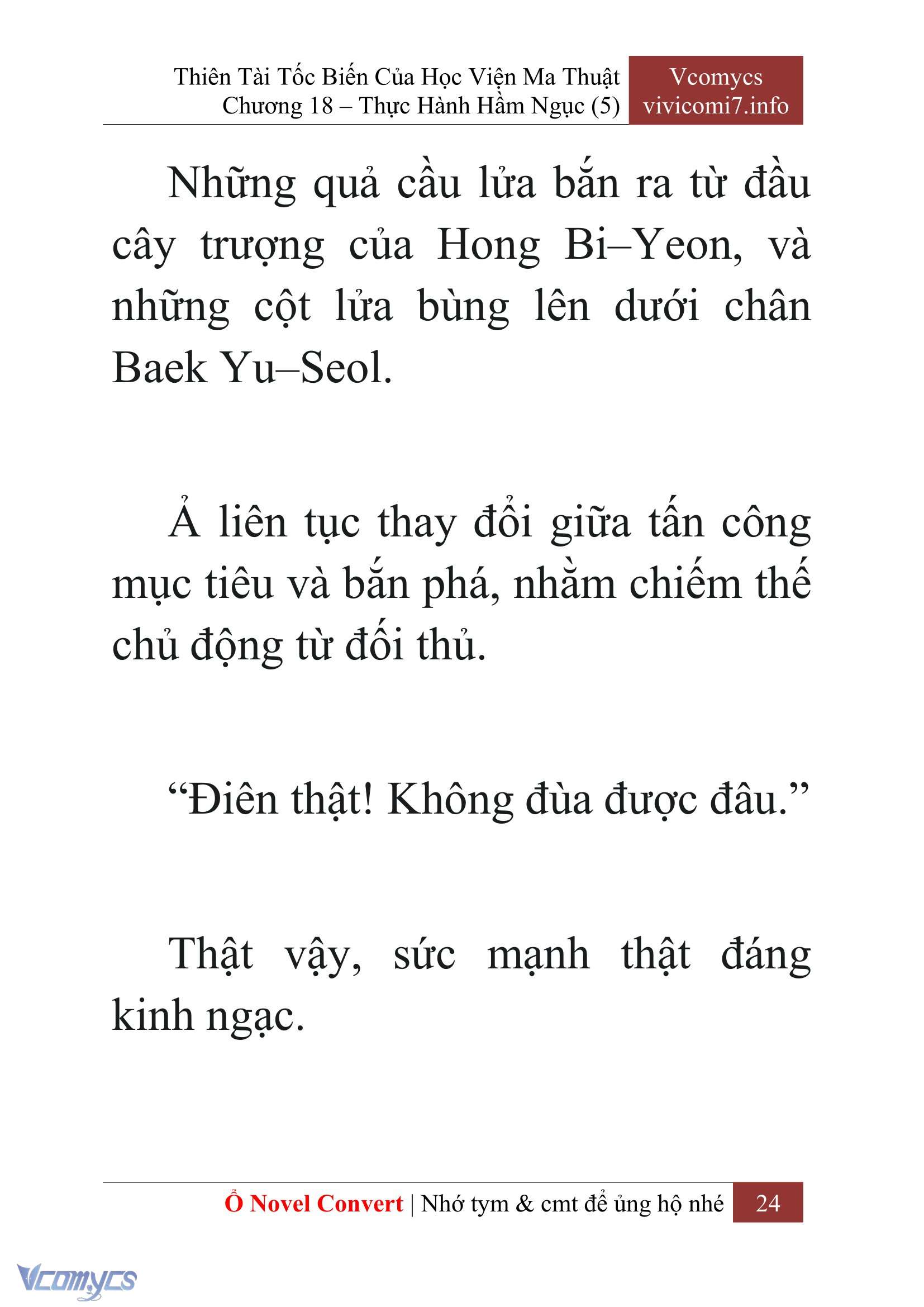 Thiên Tài Tốc Biến Của Học Viện Ma Thuật
Chương 18 – Thực Hành Hầm Ngục (5)

Vcomycs
vivicomi7.info

Những quả cầu lửa bắn ra từ đầu cây trượng của Hong Bi–Yeon, và những cột lửa bùng lên dưới chân Baek Yu–Seol.

Ả liên tục thay đổi giữa tấn công mục tiêu và bắn phá, nhằm chiếm thế chủ động từ đối thủ.

“Điên thật! Không đùa được đâu.”

Thật vậy, sức mạnh thật đáng kinh ngạc.

Ổ Novel Convert | Nhớ tym & cmt để ủng hộ nhé 24

Vcomycs